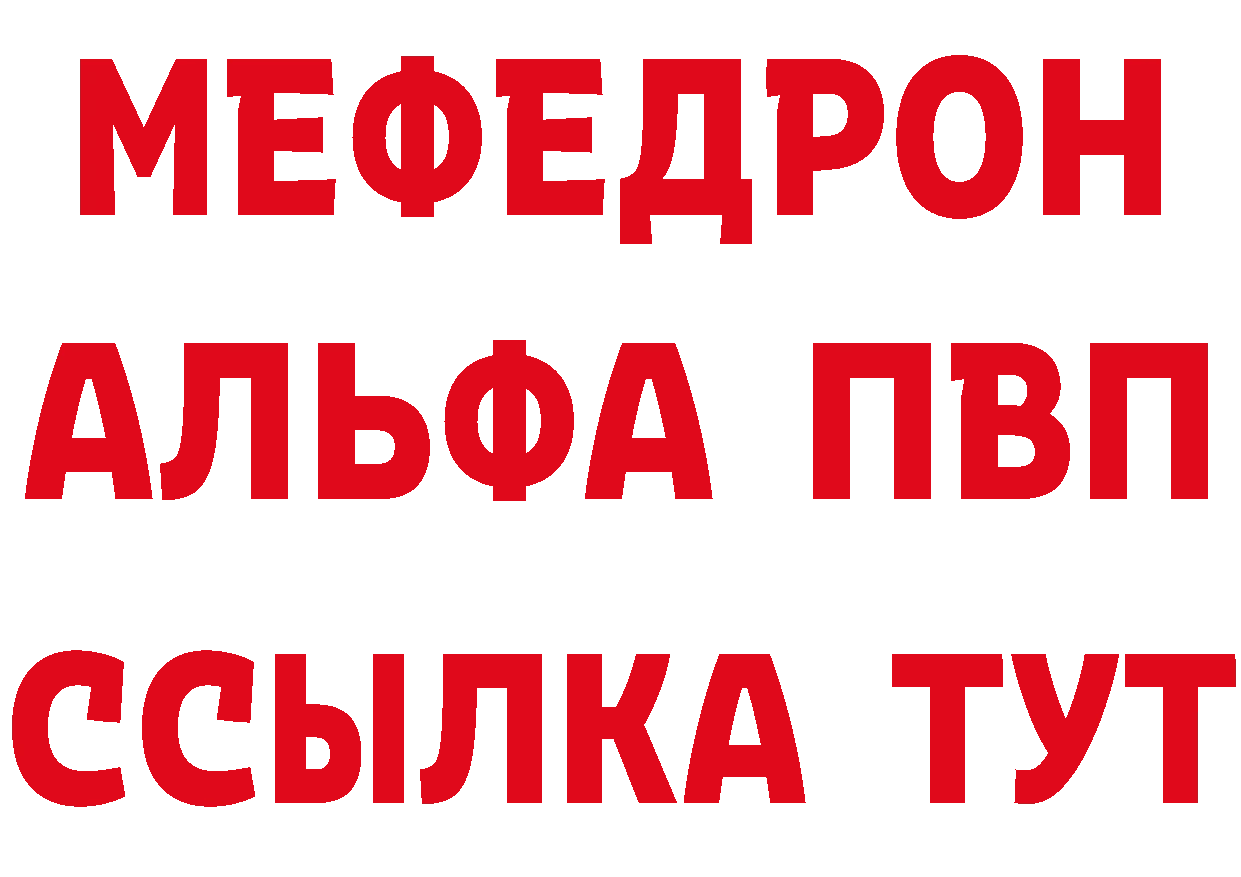 МЕФЕДРОН
АЛЬФА ПВП
ССЫЛКА ТУТ